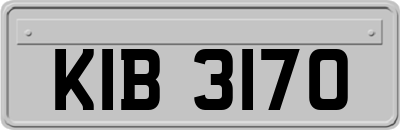 KIB 3170